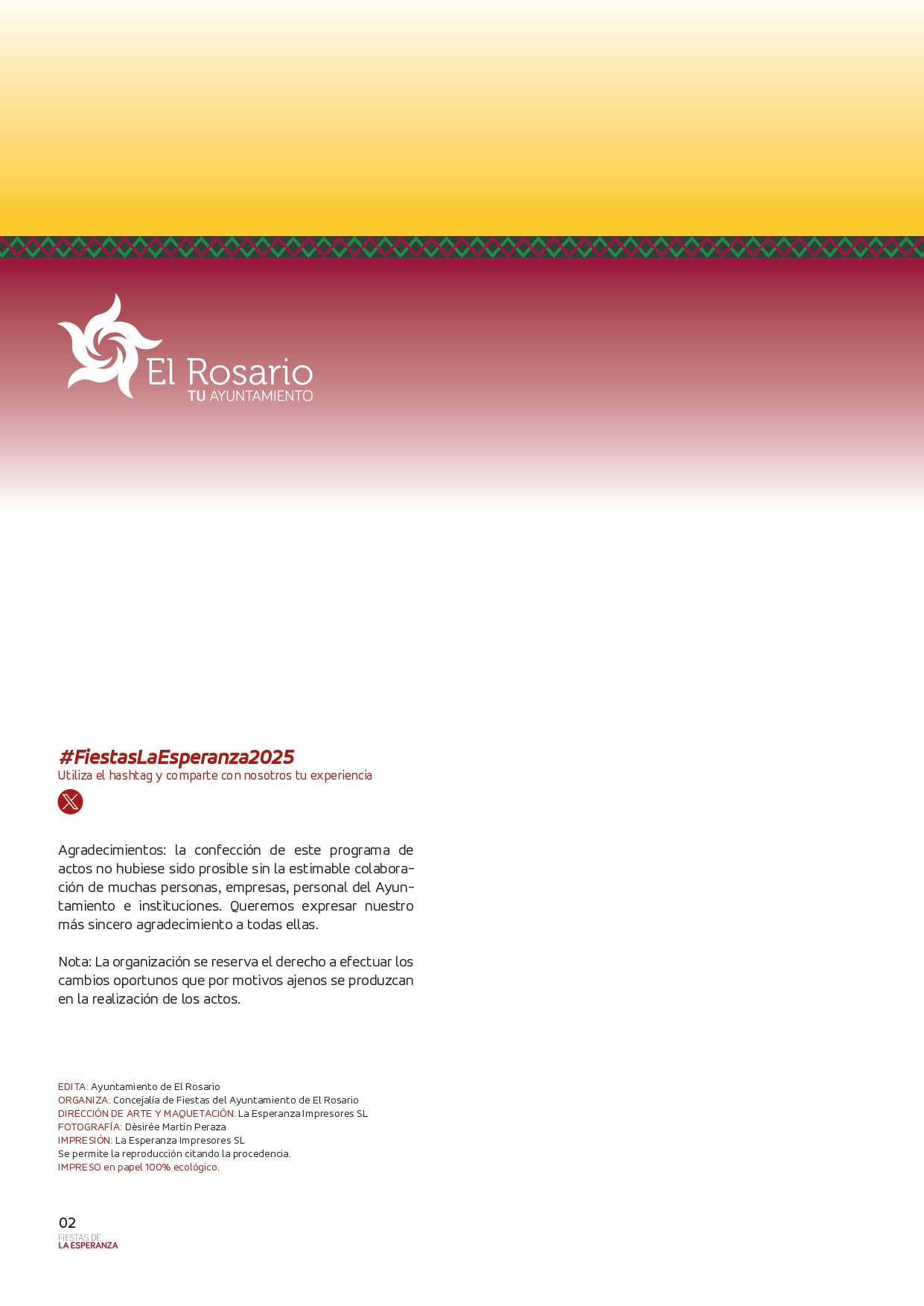 El Rosario
TU AYUNTAMIENTO

#FiestasLaEsperanza2025
Utiliza el hashtag y comparte con nosotros tu experiencia

Agradecimientos: la confección de este programa de actos no hubiese sido prosible sin la estimable colaboración de muchas personas, empresas, personal del Ayuntamiento e instituciones. Queremos expresar nuestro más sincero agradecimiento a todas ellas.

Nota: La organización se reserva el derecho a efectuar los cambios oportunos que por motivos ajenos se produzcan en la realización de los actos.

EDITA: Ayuntamiento de El Rosario
ORGANIZA: Concejalía de Fiestas del Ayuntamiento de El Rosario
DIRECCIÓN DE ARTE Y MAQUETACIÓN: La Esperanza Impresores SL
FOTOGRAFÍA: Dèsirée Martín Peraza
IMPRESIÓN: La Esperanza Impresores SL
Se permite la reproducción citando la procedencia.
IMPRESO en papel 100% ecológico.

02
FIESTAS DE
LA ESPERANZA